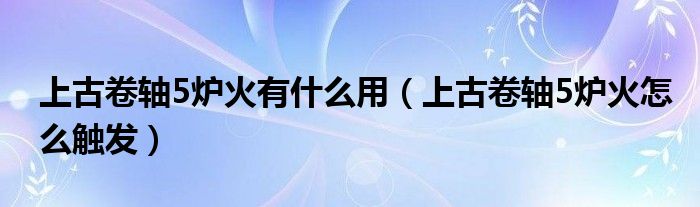 上古卷轴5炉火有什么用（上古卷轴5炉火怎么触发）